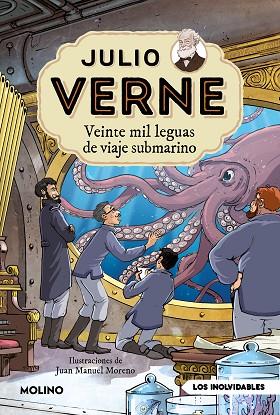 JULIO
VERNE
Veinte mil leguas de viaje submarino

Ilustraciones de
Juan Manuel Moreno

MOLINO

LOS INOLVIDABLES